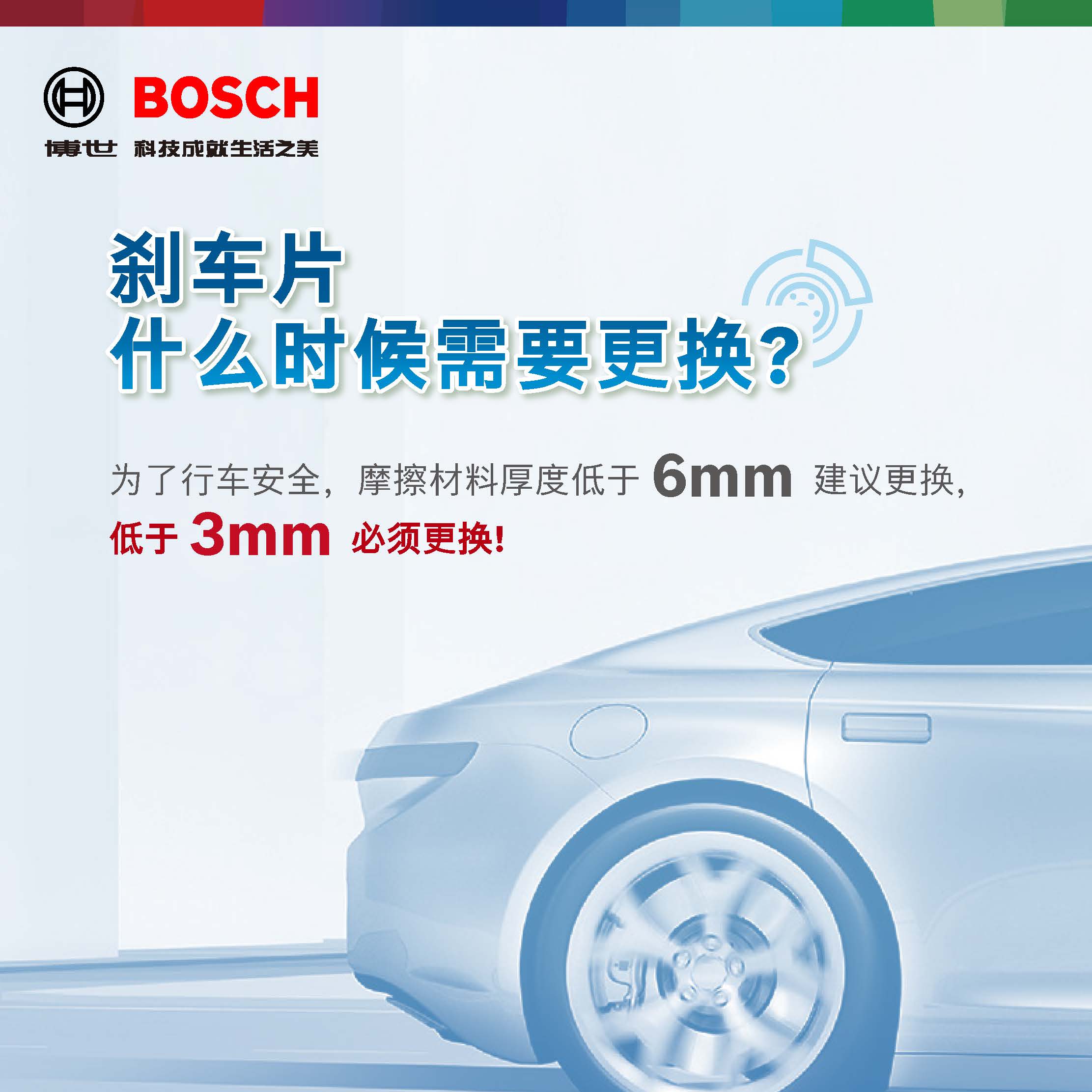 BOSCH
博世 科技成就生活之美

刹车片
什么时候需要更换?

为了行车安全，摩擦材料厚度低于 6mm 建议更换，
低于 3mm 必须更换!